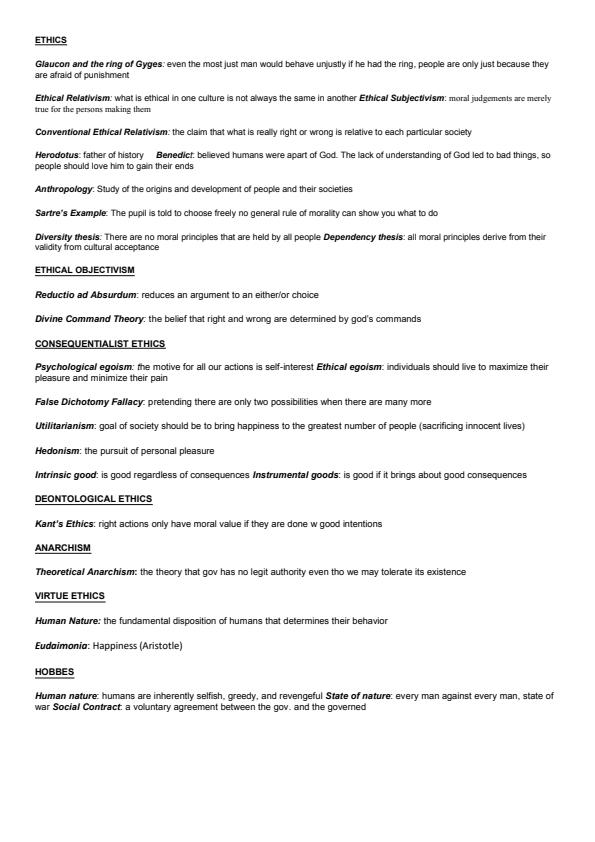 ETHICS

Glaucon and the ring of Gyges: even the most just man would behave unjustly if he had the ring, people are only just because they are afraid of punishment

Ethical Relativism: what is ethical in one culture is not always the same in another Ethical Subjectivism: moral judgements are merely true for the persons making them

Conventional Ethical Relativism: the claim that what is really right or wrong is relative to each particular society

Herodotus: father of history   Benedict: believed humans were apart of God. The lack of understanding of God led to bad things, so people should love him to gain their ends

Anthropology: Study of the origins and development of people and their societies

Sartre's Example: The pupil is told to choose freely no general rule of morality can show you what to do

Diversity thesis: There are no moral principles that are held by all people Dependency thesis: all moral principles derive from their validity from cultural acceptance

ETHICAL OBJECTIVISM

Reductio ad Absurdum: reduces an argument to an either/or choice

Divine Command Theory: the belief that right and wrong are determined by god's commands

CONSEQUENTIALIST ETHICS

Psychological egoism: the motive for all our actions is self-interest Ethical egoism: individuals should live to maximize their pleasure and minimize their pain

False Dichotomy Fallacy: pretending there are only two possibilities when there are many more

Utilitarianism: goal of society should be to bring happiness to the greatest number of people (sacrificing innocent lives)

Hedonism: the pursuit of personal pleasure

Intrinsic good: is good regardless of consequences Instrumental goods: is good if it brings about good consequences

DEONTOLOGICAL ETHICS

Kant's Ethics: right actions only have moral value if they are done w good intentions

ANARCHISM

Theoretical Anarchism: the theory that gov has no legit authority even tho we may tolerate its existence

VIRTUE ETHICS

Human Nature: the fundamental disposition of humans that determines their behavior

Eudaimonia: Happiness (Aristotle)

HOBBES

Human nature: humans are inherently selfish, greedy, and revengeful State of nature: every man against every man, state of war Social Contract: a voluntary agreement between the gov. and the governed